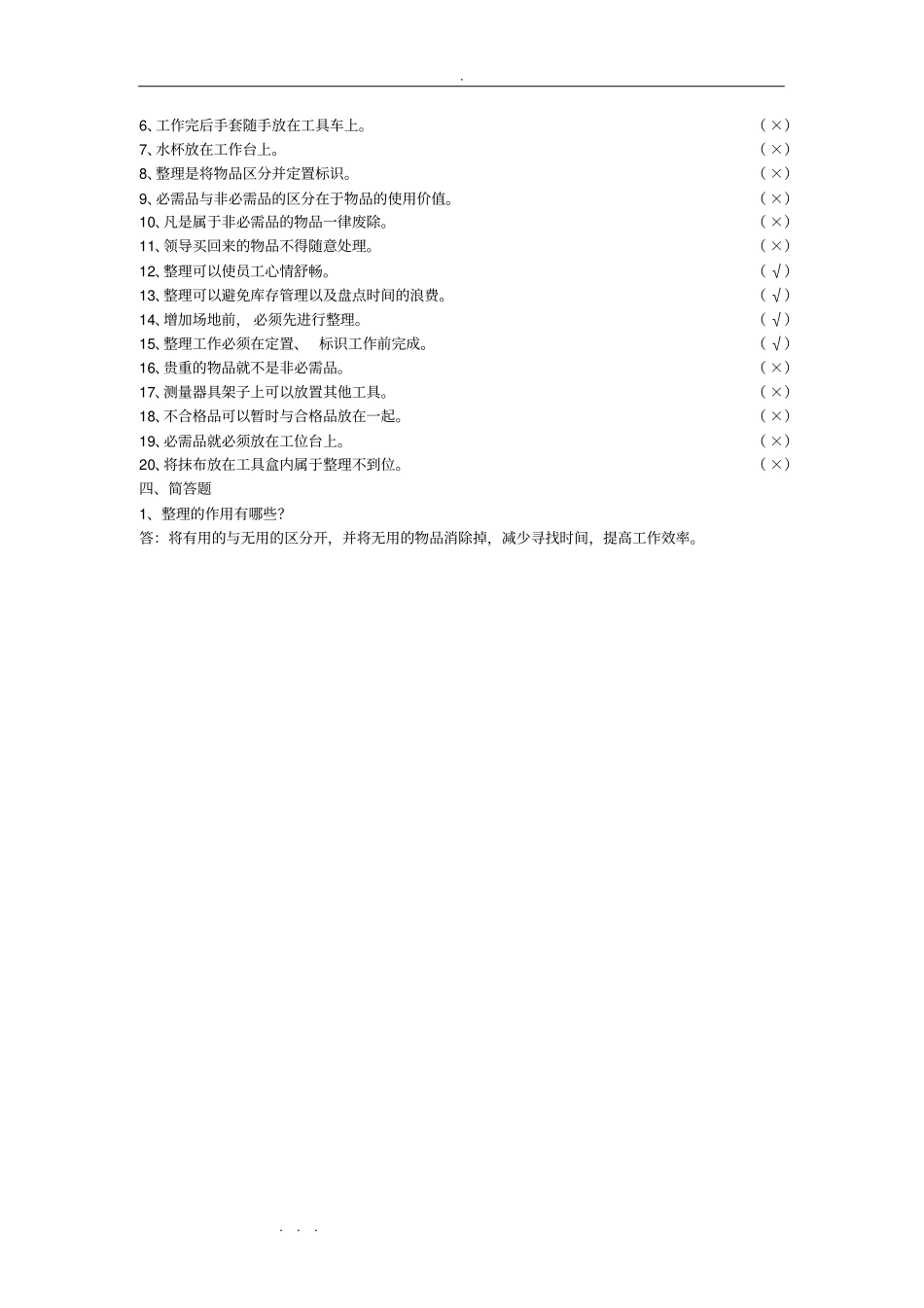 .

6、工作完后手套随手放在工具车上。 (×)

7、水杯放在工作台上。 (×)

8、整理是将物品区分并定置标识。 (×)

9、必需品与非必需品的区分在于物品的使用价值。 (×)

10、凡是属于非必需品的物品一律废除。 (×)

11、领导买回来的物品不得随意处理。 (×)

12、整理可以使员工心情舒畅。 (√)

13、整理可以避免库存管理以及盘点时间的浪费。 (√)

14、增加场地前，必须先进行整理。 (√)

15、整理工作必须在定置、标识工作前完成。 (√)

16、贵重的物品就不是非必需品。 (×)

17、测量器具架子上可以放置其他工具。 (×)

18、不合格品可以暂时与合格品放在一起。 (×)

19、必需品就必须放在工位台上。 (×)

20、将抹布放在工具盒内属于整理不到位。 (×)

四、简答题

1、整理的作用有哪些?

答：将有用的与无用的区分开，并将无用的物品消除掉，减少寻找时间，提高工作效率。

. . .